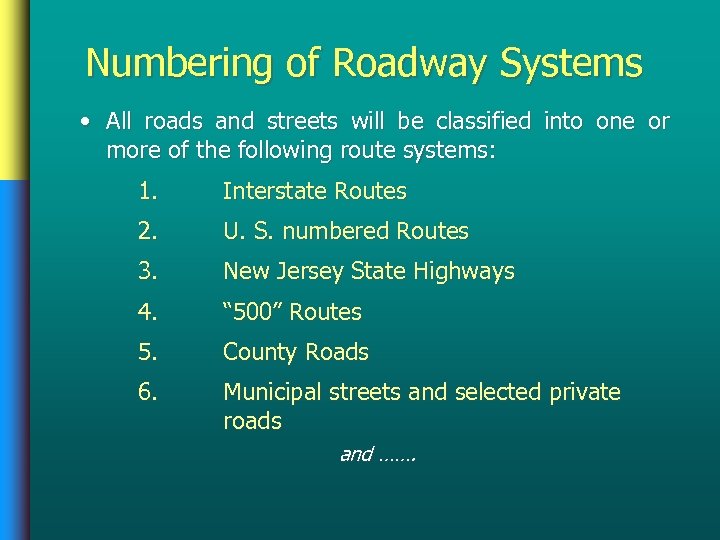 Numbering of Roadway Systems

• All roads and streets will be classified into one or more of the following route systems:

1. Interstate Routes

2. U. S. numbered Routes

3. New Jersey State Highways

4. "500" Routes

5. County Roads

6. Municipal streets and selected private roads

and …….